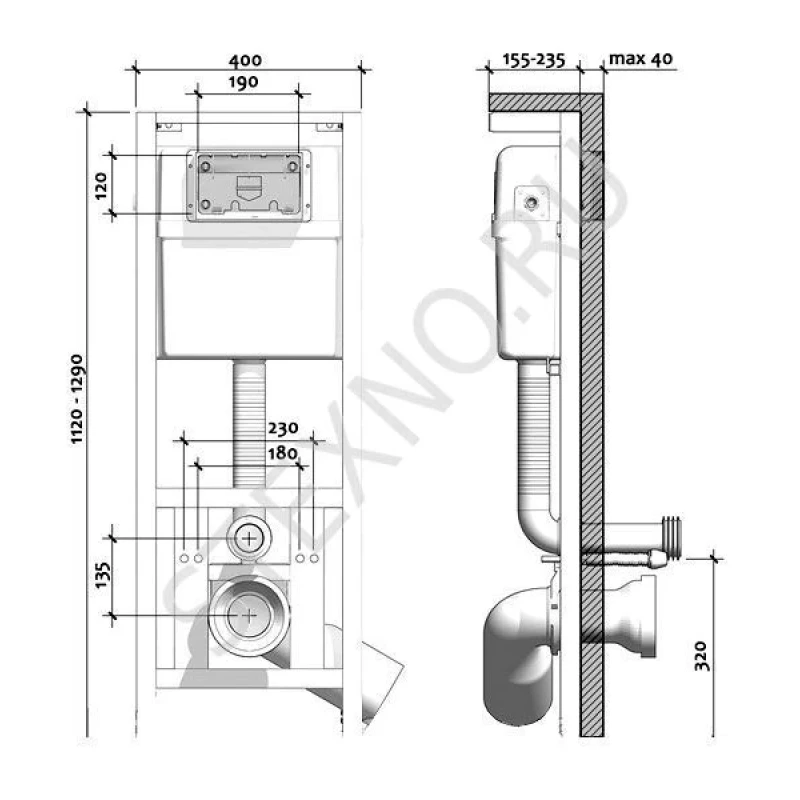 400
190
120
1120 - 1290
230
180
135
155-235
max 40
320
STEXNO.RU